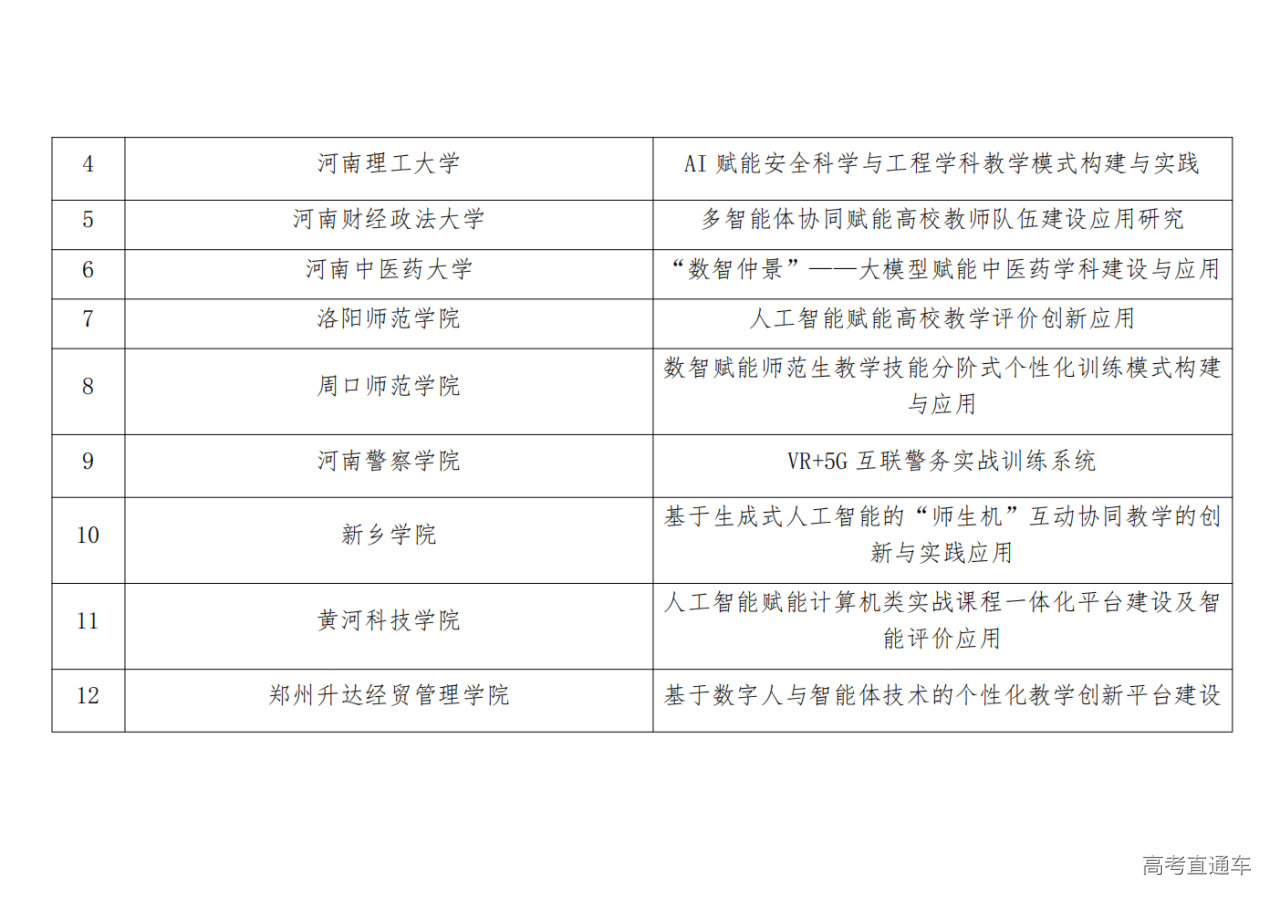 | 4 | 河南理工大学 | AI赋能安全科学与工程学科教学模式构建与实践 |
|---|---|---|
| 5 | 河南财经政法大学 | 多智能体协同赋能高校教师队伍建设应用研究 |
| 6 | 河南中医药大学 | “数智仲景”——大模型赋能中医药学科建设与应用 |
| 7 | 洛阳师范学院 | 人工智能赋能高校教学评价创新应用 |
| 8 | 周口师范学院 | 数智赋能师范生教学技能分阶式个性化训练模式构建与应用 |
| 9 | 河南警察学院 | VR+5G互联警务实战训练系统 |
| 10 | 新乡学院 | 基于生成式人工智能的“师生机”互动协同教学的创新与实践应用 |
| 11 | 黄河科技学院 | 人工智能赋能计算机类实战课程一体化平台建设及智能评价应用 |
| 12 | 郑州升达经贸管理学院 | 基于数字人与智能体技术的个性化教学创新平台建设 |

高考直通车